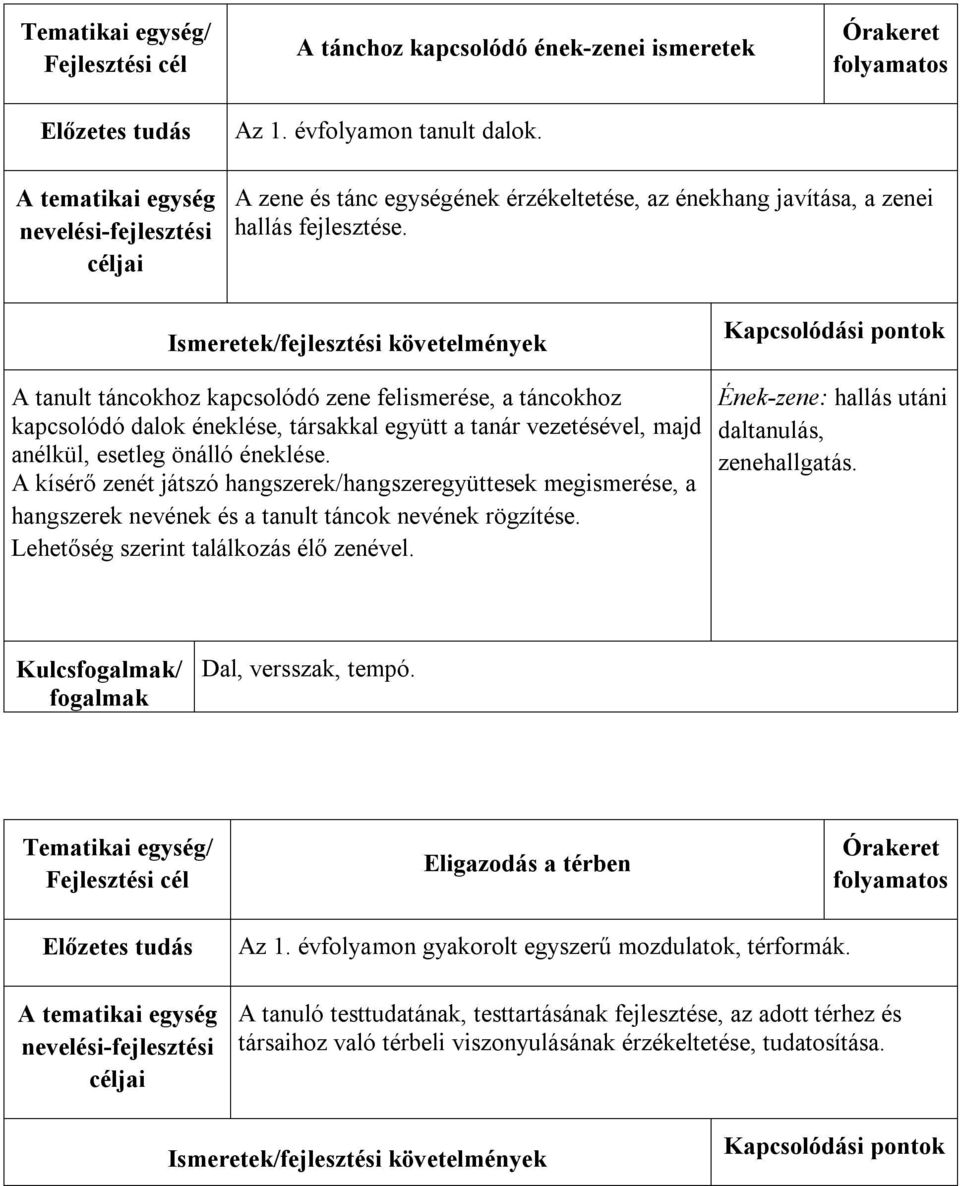 | Tematikai egység/ Fejlesztési cél | A tánchoz kapcsolódó ének-zenei ismeretek | Órakeret folyamatos |
|---|---|---|
| Előzetes tudás | Az 1. évfolyamon tanult dalok. | |
| A tematikai egység nevelési-fejlesztési céljai | A zene és tánc egységének érzékeltetése, az énekhang javítása, a zenei hallás fejlesztése. | |

| Ismeretek/fejlesztési követelmények | Kapcsolódási pontok |
|---|---|
| A tanult táncokhoz kapcsolódó zene felismerése, a táncokhoz kapcsolódó dalok éneklése, társakkal együtt a tanár vezetésével, majd anélkül, esetleg önálló éneklése. A kísérő zenét játszó hangszerek/hangszeregyüttesek megismerése, a hangszerek nevének és a tanult táncok nevének rögzítése. Lehetőség szerint találkozás élő zenével. | Ének-zene: hallás utáni daltanulás, zenehallgatás. |

| Kulcsfogalmak/ fogalmak | Dal, versszak, tempó. |
|---|---|

| Tematikai egység/ Fejlesztési cél | Eligazodás a térben | Órakeret folyamatos |
|---|---|---|
| Előzetes tudás | Az 1. évfolyamon gyakorolt egyszerű mozdulatok, térformák. | |
| A tematikai egység nevelési-fejlesztési céljai | A tanuló testtudatának, testtartásának fejlesztése, az adott térhez és társaihoz való térbeli viszonyulásának érzékeltetése, tudatosítása. | |

| Ismeretek/fejlesztési követelmények | Kapcsolódási pontok |
|---|---|